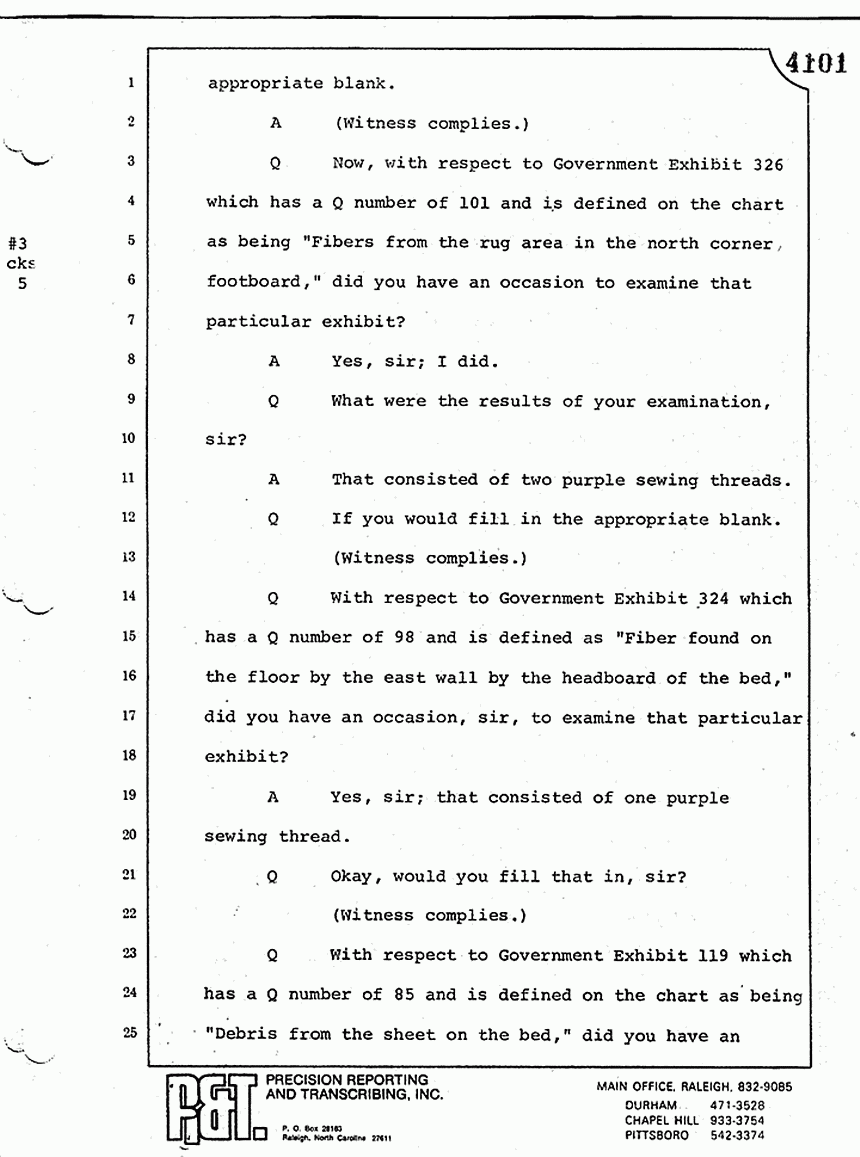 4101

#3
cks
5

1 appropriate blank.

2 A (Witness complies.)

3 Q Now, with respect to Government Exhibit 326

4 which has a Q number of 101 and is defined on the chart

5 as being "Fibers from the rug area in the north corner,

6 footboard," did you have an occasion to examine that

7 particular exhibit?

8 A Yes, sir; I did.

9 Q What were the results of your examination,

10 sir?

11 A That consisted of two purple sewing threads.

12 Q If you would fill in the appropriate blank.

13 (Witness complies.)

14 Q With respect to Government Exhibit 324 which

15 has a Q number of 98 and is defined as "Fiber found on

16 the floor by the east wall by the headboard of the bed,"

17 did you have an occasion, sir, to examine that particular

18 exhibit?

19 A Yes, sir; that consisted of one purple

20 sewing thread.

21 Q Okay, would you fill that in, sir?

22 (Witness complies.)

23 Q With respect to Government Exhibit 119 which

24 has a Q number of 85 and is defined on the chart as being

25 "Debris from the sheet on the bed," did you have an

P&T PRECISION REPORTING AND TRANSCRIBING, INC.
P. O. Box 28163
Raleigh, North Carolina 27611

MAIN OFFICE, RALEIGH, 832-9085
DURHAM 471-3528
CHAPEL HILL 933-3754
PITTSBORO 542-3374